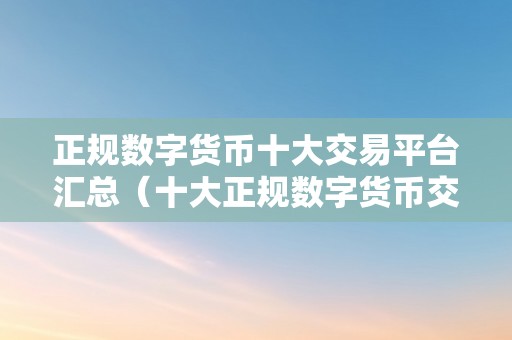 正规数字货币十大交易平台汇总（十大正规数字货币交